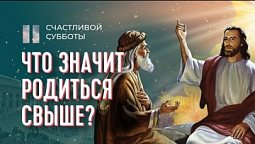 СЧАСТЛИВОЙ СУББОТЫ

ЧТО ЗНАЧИТ РОДИТЬСЯ СВЫШЕ?